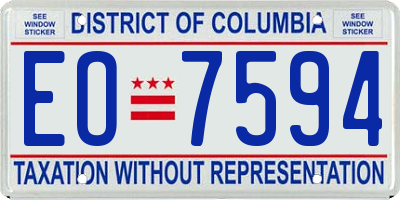 SEE WINDOW STICKER

DISTRICT OF COLUMBIA

SEE WINDOW STICKER

EO 7594

TAXATION WITHOUT REPRESENTATION